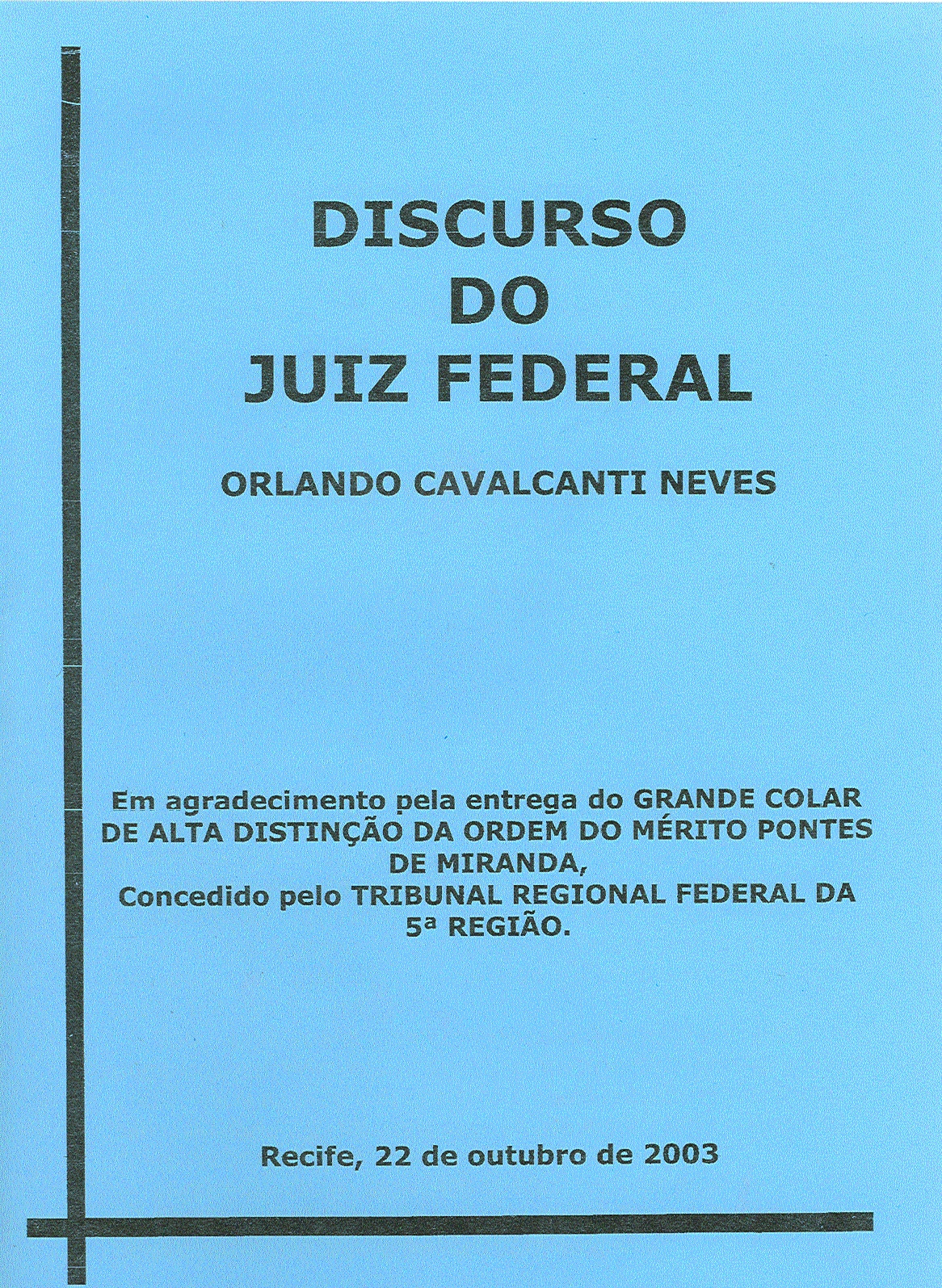 DISCURSO
DO
JUIZ FEDERAL

ORLANDO CAVALCANTI NEVES

Em agradecimento pela entrega do GRANDE COLAR DE ALTA DISTINÇÃO DA ORDEM DO MÉRITO PONTES DE MIRANDA,
Concedido pelo TRIBUNAL REGIONAL FEDERAL DA 5ª REGIÃO.

Recife, 22 de outubro de 2003